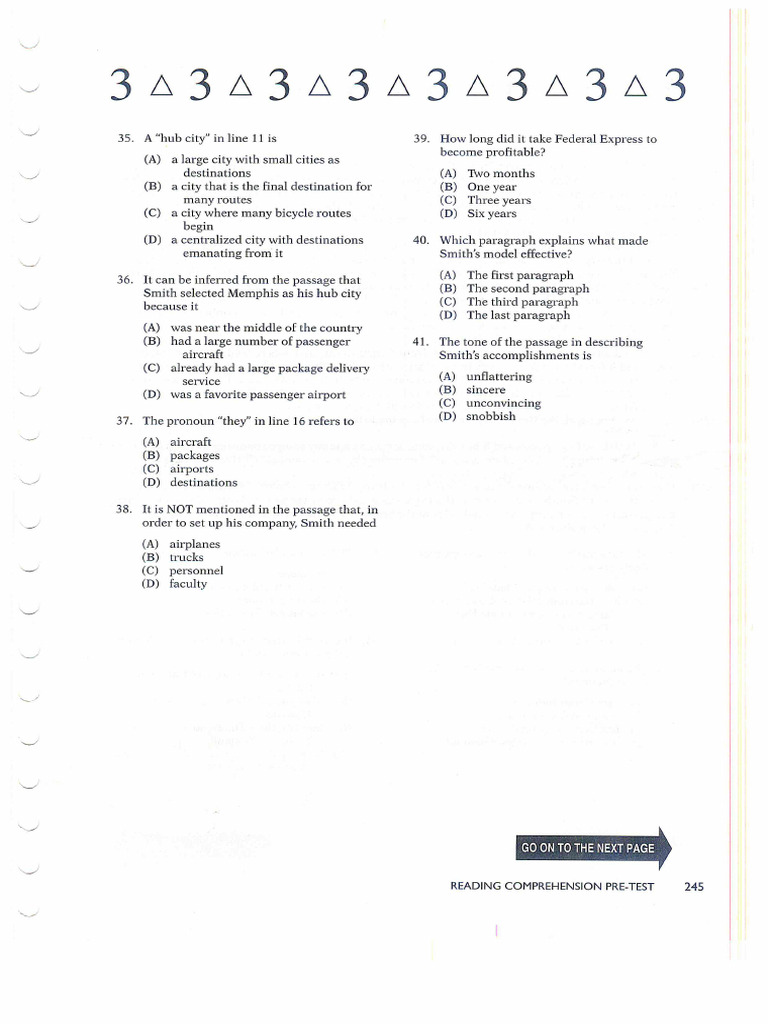 3 △ 3 △ 3 △ 3 △ 3 △ 3 △ 3 △ 3

35. A "hub city" in line 11 is

(A) a large city with small cities as destinations
(B) a city that is the final destination for many routes
(C) a city where many bicycle routes begin
(D) a centralized city with destinations emanating from it

36. It can be inferred from the passage that Smith selected Memphis as his hub city because it

(A) was near the middle of the country
(B) had a large number of passenger aircraft
(C) already had a large package delivery service
(D) was a favorite passenger airport

37. The pronoun "they" in line 16 refers to

(A) aircraft
(B) packages
(C) airports
(D) destinations

38. It is NOT mentioned in the passage that, in order to set up his company, Smith needed

(A) airplanes
(B) trucks
(C) personnel
(D) faculty

39. How long did it take Federal Express to become profitable?

(A) Two months
(B) One year
(C) Three years
(D) Six years

40. Which paragraph explains what made Smith's model effective?

(A) The first paragraph
(B) The second paragraph
(C) The third paragraph
(D) The last paragraph

41. The tone of the passage in describing Smith's accomplishments is

(A) unflattering
(B) sincere
(C) unconvincing
(D) snobbish

GO ON TO THE NEXT PAGE

READING COMPREHENSION PRE-TEST 245